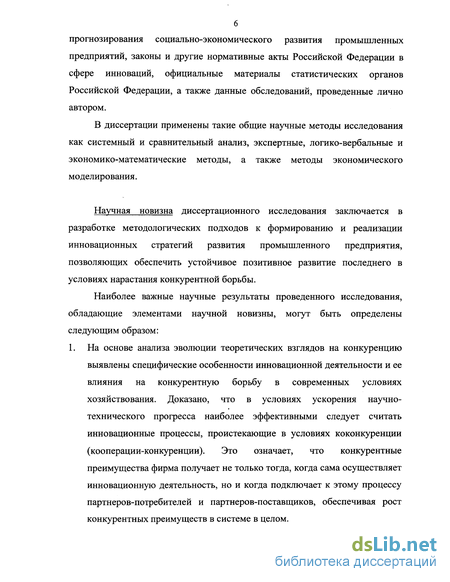 6

прогнозирования социально-экономического развития промышленных предприятий, законы и другие нормативные акты Российской Федерации в сфере инноваций, официальные материалы статистических органов Российской Федерации, а также данные обследований, проведенные лично автором.

В диссертации применены такие общие научные методы исследования как системный и сравнительный анализ, экспертные, логико-вербальные и экономико-математические методы, а также методы экономического моделирования.

Научная новизна диссертационного исследования заключается в разработке методологических подходов к формированию и реализации инновационных стратегий развития промышленного предприятия, позволяющих обеспечить устойчивое позитивное развитие последнего в условиях нарастания конкурентной борьбы.

Наиболее важные научные результаты проведенного исследования, обладающие элементами научной новизны, могут быть определены следующим образом:

1. На основе анализа эволюции теоретических взглядов на конкуренцию выявлены специфические особенности инновационной деятельности и ее влияния на конкурентную борьбу в современных условиях хозяйствования. Доказано, что в условиях ускорения научно-технического прогресса наиболее эффективными следует считать инновационные процессы, проистекающие в условиях коконкуренции (кооперации-конкуренции). Это означает, что конкурентные преимущества фирма получает не только тогда, когда сама осуществляет инновационную деятельность, но и когда подключает к этому процессу партнеров-потребителей и партнеров-поставщиков, обеспечивая рост конкурентных преимуществ в системе в целом.

dsLib.net
библиотека диссертаций